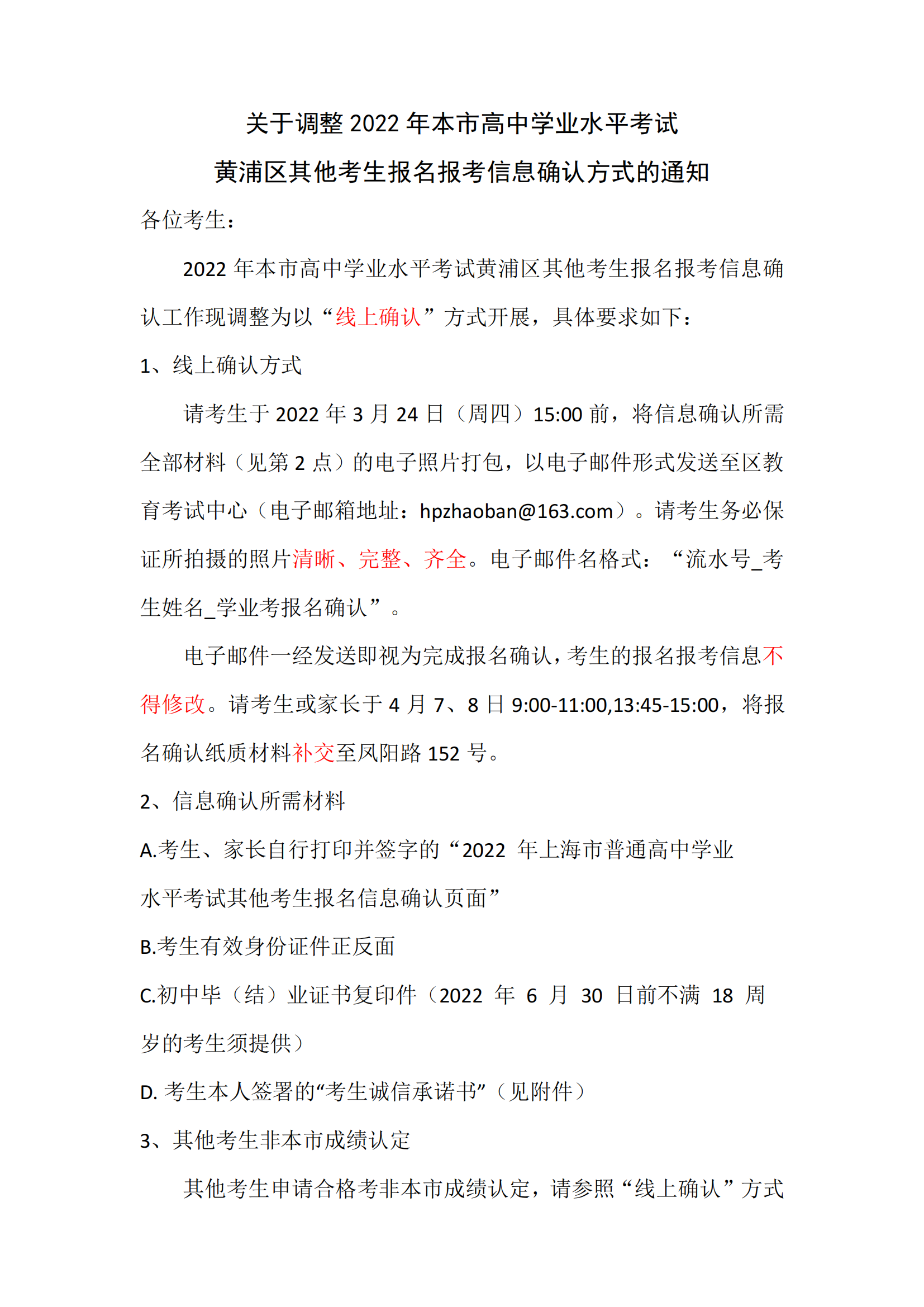 关于调整 2022 年本市高中学业水平考试
黄浦区其他考生报名报考信息确认方式的通知

各位考生：

2022 年本市高中学业水平考试黄浦区其他考生报名报考信息确认工作现调整为以“线上确认”方式开展，具体要求如下：

1、线上确认方式

请考生于 2022 年 3 月 24 日（周四）15:00 前，将信息确认所需全部材料（见第 2 点）的电子照片打包，以电子邮件形式发送至区教育考试中心（电子邮箱地址：hpzhaoban@163.com）。请考生务必保证所拍摄的照片清晰、完整、齐全。电子邮件名格式：“流水号_考生姓名_学业考报名确认”。

电子邮件一经发送即视为完成报名确认，考生的报名报考信息不得修改。请考生或家长于 4 月 7、8 日 9:00-11:00,13:45-15:00，将报名确认纸质材料补交至凤阳路 152 号。

2、信息确认所需材料

A.考生、家长自行打印并签字的“2022 年上海市普通高中学业水平考试其他考生报名信息确认页面”

B.考生有效身份证件正反面

C.初中毕（结）业证书复印件（2022 年 6 月 30 日前不满 18 周岁的考生须提供）

D. 考生本人签署的“考生诚信承诺书”（见附件）

3、其他考生非本市成绩认定

其他考生申请合格考非本市成绩认定，请参照“线上确认”方式